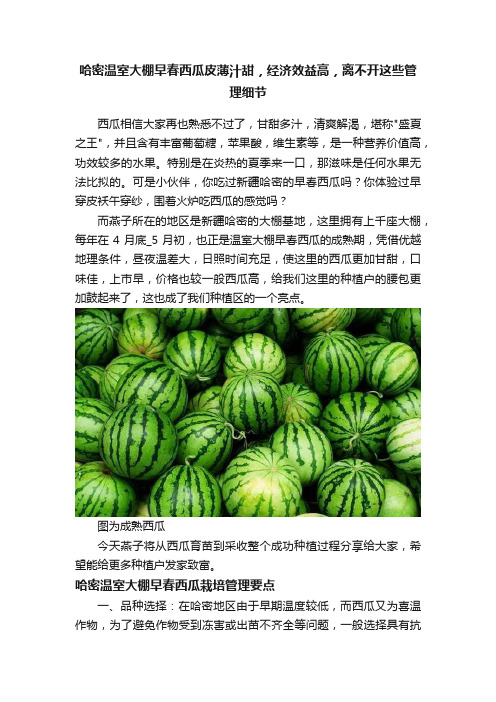 哈密温室大棚早春西瓜皮薄汁甜，经济效益高，离不开这些管理细节

西瓜相信大家再也熟悉不过了，甘甜多汁，清爽解渴，堪称"盛夏之王"，并且含有丰富葡萄糖，苹果酸，维生素等，是一种营养价值高，功效较多的水果。特别是在炎热的夏季来一口，那滋味是任何水果无法比拟的。可是小伙伴，你吃过新疆哈密的早春西瓜吗？你体验过早穿皮袄午穿纱，围着火炉吃西瓜的感觉吗？

而燕子所在的地区是新疆哈密的大棚基地，这里拥有上千座大棚，每年在 4 月底_5 月初，也正是温室大棚早春西瓜的成熟期，凭借优越地理条件，昼夜温差大，日照时间充足，使这里的西瓜更加甘甜，口味佳，上市早，价格也较一般西瓜高，给我们这里的种植户的腰包更加鼓起来了，这也成了我们种植区的一个亮点。

图为成熟西瓜

今天燕子将从西瓜育苗到采收整个成功种植过程分享给大家，希望能给更多种植户发家致富。

哈密温室大棚早春西瓜栽培管理要点

一、品种选择：在哈密地区由于早期温度较低，而西瓜又为喜温作物，为了避免作物受到冻害或出苗不齐全等问题，一般选择具有抗